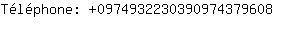 Téléphone: +09749322303909743796​08